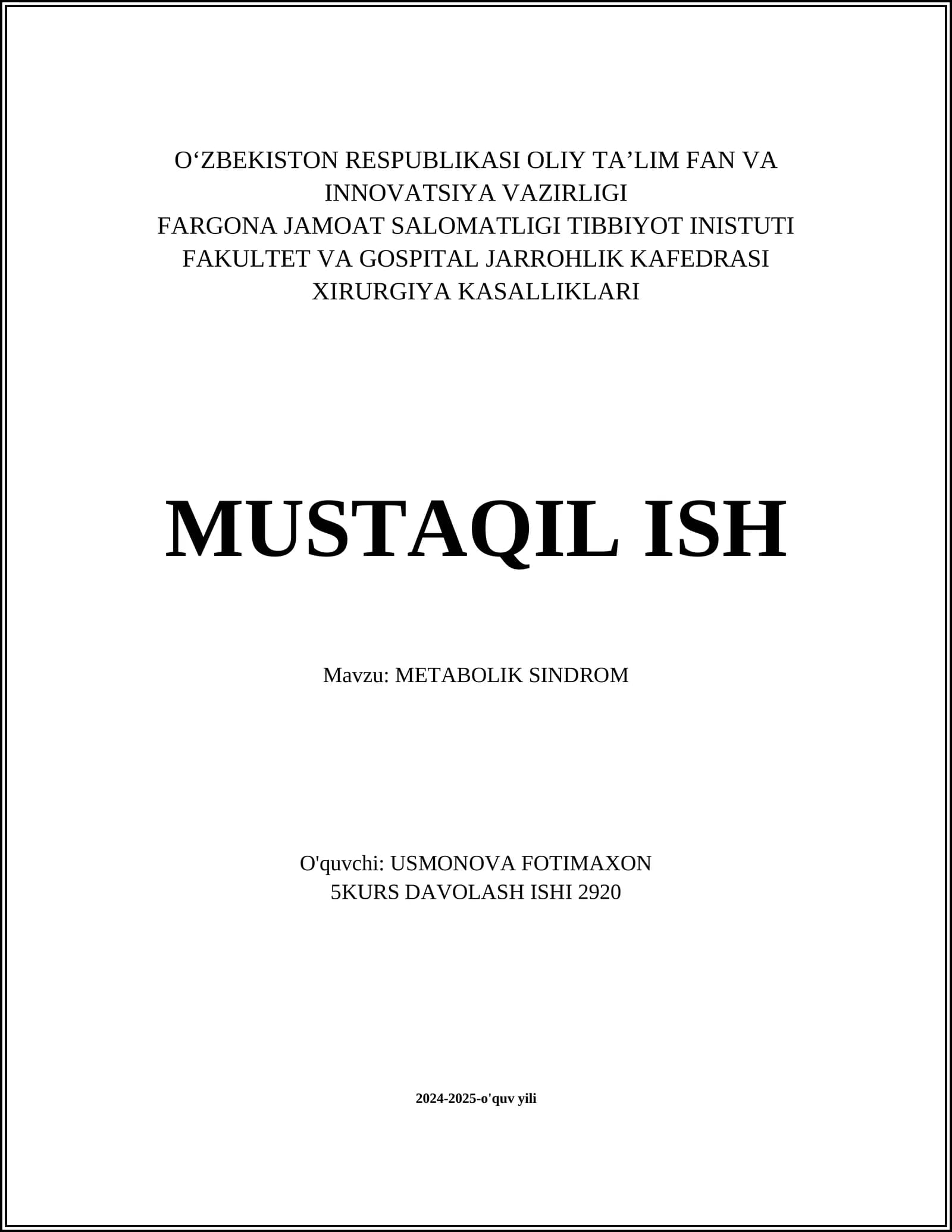 O'ZBEKISTON RESPUBLIKASI OLIY TA'LIM FAN VA INNOVATSIYA VAZIRLIGI
FARGONA JAMOAT SALOMATLIGI TIBBIYOT INISTUTI
FAKULTET VA GOSPITAL JARROHLIK KAFEDRASI
XIRURGIYA KASALLIKLARI

MUSTAQIL ISH

Mavzu: METABOLIK SINDROM

O'quvchi: USMONOVA FOTIMAXON
5KURS DAVOLASH ISHI 2920

2024-2025-o'quv yili